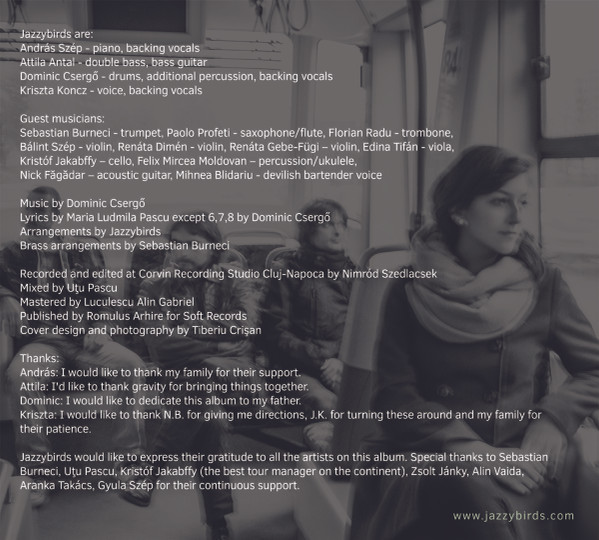 Jazzybirds are:
András Szép - piano, backing vocals
Attila Antal - double bass, bass guitar
Dominic Csergő - drums, additional percussion, backing vocals
Kriszta Koncz - voice, backing vocals

Guest musicians:
Sebastian Burneci - trumpet, Paolo Profeti - saxophone/flute, Florian Radu - trombone, Bálint Szép - violin, Renáta Dimén - violin, Renáta Gebe-Fügi – violin, Edina Tifán - viola, Kristóf Jakabffy – cello, Felix Mircea Moldovan – percussion/ukulele, Nick Făgădar – acoustic guitar, Mihnea Blidariu - devilish bartender voice

Music by Dominic Csergő
Lyrics by Maria Ludmila Pascu except 6,7,8 by Dominic Csergő
Arrangements by Jazzybirds
Brass arrangements by Sebastian Burneci

Recorded and edited at Corvin Recording Studio Cluj-Napoca by Nimród Szedlacsek
Mixed by Uțu Pascu
Mastered by Luculescu Alin Gabriel
Published by Romulus Arhire for Soft Records
Cover design and photography by Tiberiu Crișan

Thanks:
András: I would like to thank my family for their support.
Attila: I'd like to thank gravity for bringing things together.
Dominic: I would like to dedicate this album to my father.
Kriszta: I would like to thank N.B. for giving me directions, J.K. for turning these around and my family for their patience.

Jazzybirds would like to express their gratitude to all the artists on this album. Special thanks to Sebastian Burneci, Uțu Pascu, Kristóf Jakabffy (the best tour manager on the continent), Zsolt Jánky, Alin Vaida, Aranka Takács, Gyula Szép for their continuous support.

www.jazzybirds.com